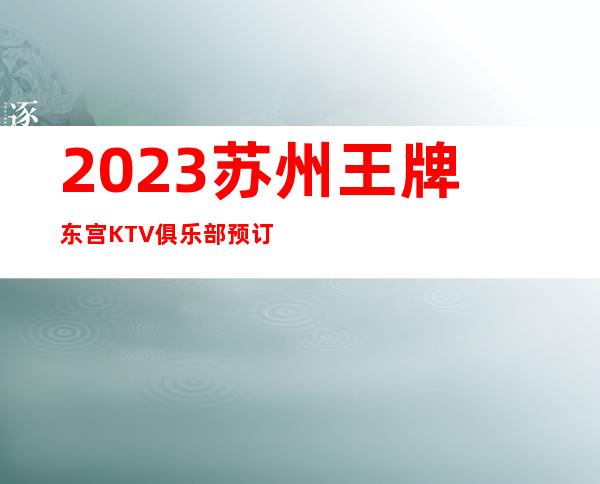 逐

2023苏州王牌

东宫KTV俱乐部预订